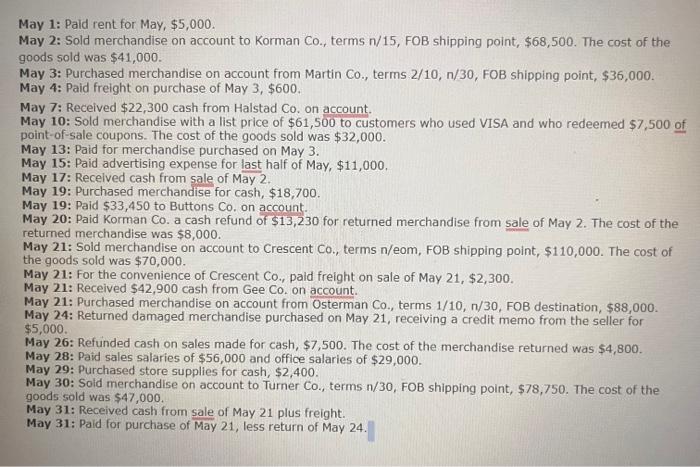 May 1: Paid rent for May, $5,000.
May 2: Sold merchandise on account to Korman Co., terms n/15, FOB shipping point, $68,500. The cost of the goods sold was $41,000.
May 3: Purchased merchandise on account from Martin Co., terms 2/10, n/30, FOB shipping point, $36,000.
May 4: Paid freight on purchase of May 3, $600.
May 7: Received $22,300 cash from Halstad Co. on account.
May 10: Sold merchandise with a list price of $61,500 to customers who used VISA and who redeemed $7,500 of point-of-sale coupons. The cost of the goods sold was $32,000.
May 13: Paid for merchandise purchased on May 3.
May 15: Paid advertising expense for last half of May, $11,000.
May 17: Received cash from sale of May 2.
May 19: Purchased merchandise for cash, $18,700.
May 19: Paid $33,450 to Buttons Co. on account.
May 20: Paid Korman Co. a cash refund of $13,230 for returned merchandise from sale of May 2. The cost of the returned merchandise was $8,000.
May 21: Sold merchandise on account to Crescent Co., terms n/eom, FOB shipping point, $110,000. The cost of the goods sold was $70,000.
May 21: For the convenience of Crescent Co., paid freight on sale of May 21, $2,300.
May 21: Received $42,900 cash from Gee Co. on account.
May 21: Purchased merchandise on account from Osterman Co., terms 1/10, n/30, FOB destination, $88,000.
May 24: Returned damaged merchandise purchased on May 21, receiving a credit memo from the seller for $5,000.
May 26: Refunded cash on sales made for cash, $7,500. The cost of the merchandise returned was $4,800.
May 28: Paid sales salaries of $56,000 and office salaries of $29,000.
May 29: Purchased store supplies for cash, $2,400.
May 30: Sold merchandise on account to Turner Co., terms n/30, FOB shipping point, $78,750. The cost of the goods sold was $47,000.
May 31: Received cash from sale of May 21 plus freight.
May 31: Paid for purchase of May 21, less return of May 24.